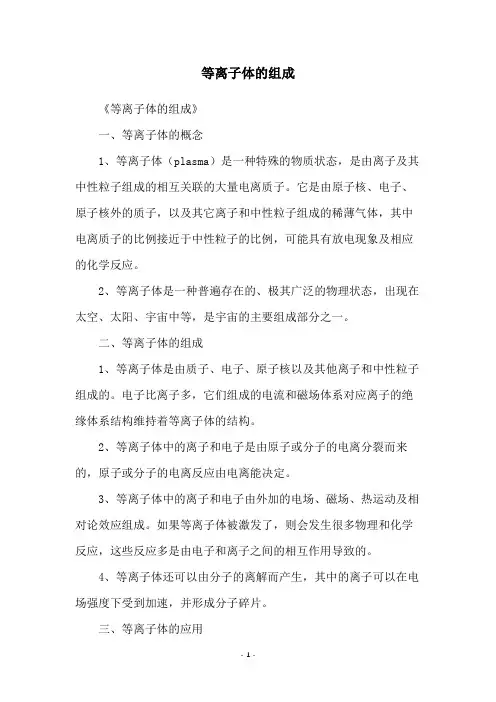 等离子体的组成

《等离子体的组成》

一、等离子体的概念

1、等离子体（plasma）是一种特殊的物质状态，是由离子及其中性粒子组成的相互关联的大量电离质子。它是由原子核、电子、原子核外的质子，以及其它离子和中性粒子组成的稀薄气体，其中电离质子的比例接近于中性粒子的比例，可能具有放电现象及相应的化学反应。

2、等离子体是一种普遍存在的、极其广泛的物理状态，出现在太空、太阳、宇宙中等，是宇宙的主要组成部分之一。

二、等离子体的组成

1、等离子体是由质子、电子、原子核以及其他离子和中性粒子组成的。电子比离子多，它们组成的电流和磁场体系对应离子的绝缘体系结构维持着等离子体的结构。

2、等离子体中的离子和电子是由原子或分子的电离分裂而来的，原子或分子的电离反应由电离能决定。

3、等离子体中的离子和电子由外加的电场、磁场、热运动及相对论效应组成。如果等离子体被激发了，则会发生很多物理和化学反应，这些反应多是由电子和离子之间的相互作用导致的。

4、等离子体还可以由分子的离解而产生，其中的离子可以在电场强度下受到加速，并形成分子碎片。

三、等离子体的应用

- 1 -